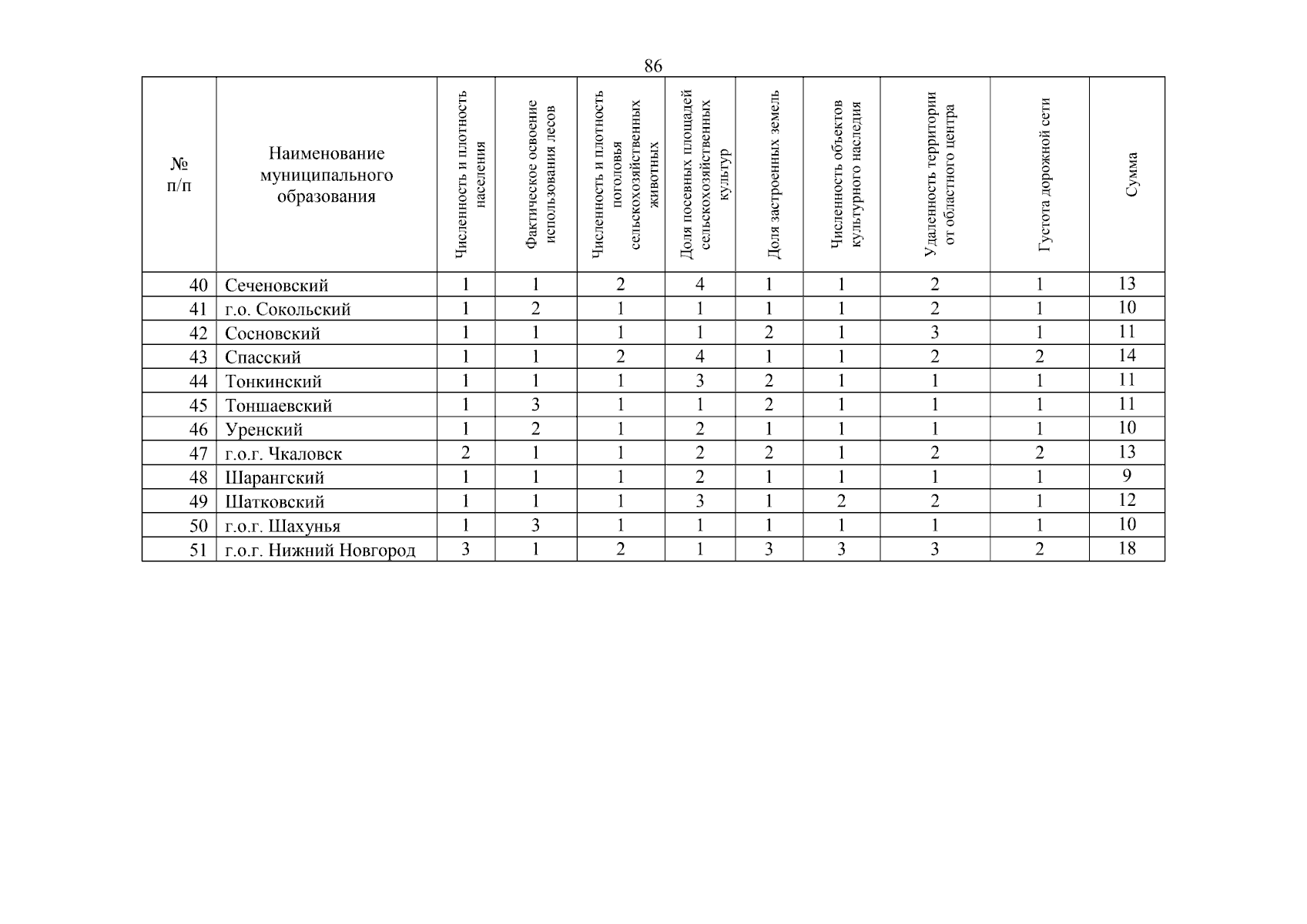 86

| № п/п | Наименование муниципального образования | Численность и плотность населения | Фактическое освоение использования лесов | Численность и плотность поголовья сельскохозяйственных животных | Доля посевных площадей сельскохозяйственных культур | Доля застроенных земель | Численность объектов культурного наследия | Удаленность территории от областного центра | Густота дорожной сети | Сумма |
|---|---|---|---|---|---|---|---|---|---|---|
| 40 | Сеченовский | 1 | 1 | 2 | 4 | 1 | 1 | 2 | 1 | 13 |
| 41 | г.о. Сокольский | 1 | 2 | 1 | 1 | 1 | 1 | 2 | 1 | 10 |
| 42 | Сосновский | 1 | 1 | 1 | 1 | 2 | 1 | 3 | 1 | 11 |
| 43 | Спасский | 1 | 1 | 2 | 4 | 1 | 1 | 2 | 2 | 14 |
| 44 | Тонкинский | 1 | 1 | 1 | 3 | 2 | 1 | 1 | 1 | 11 |
| 45 | Тоншаевский | 1 | 3 | 1 | 1 | 2 | 1 | 1 | 1 | 11 |
| 46 | Уренский | 1 | 2 | 1 | 2 | 1 | 1 | 1 | 1 | 10 |
| 47 | г.о.г. Чкаловск | 2 | 1 | 1 | 2 | 2 | 1 | 2 | 2 | 13 |
| 48 | Шарангский | 1 | 1 | 1 | 2 | 1 | 1 | 1 | 1 | 9 |
| 49 | Шатковский | 1 | 1 | 1 | 3 | 1 | 2 | 2 | 1 | 12 |
| 50 | г.о.г. Шахунья | 1 | 3 | 1 | 1 | 1 | 1 | 1 | 1 | 10 |
| 51 | г.о.г. Нижний Новгород | 3 | 1 | 2 | 1 | 3 | 3 | 3 | 2 | 18 |